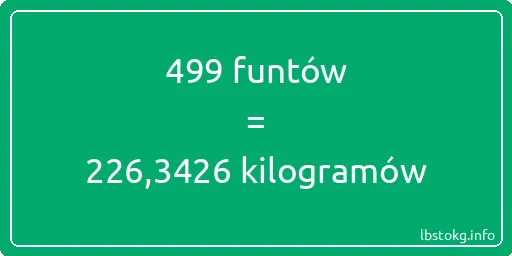 499 funtów

=

226,3426 kilogramów

lbstokg.info